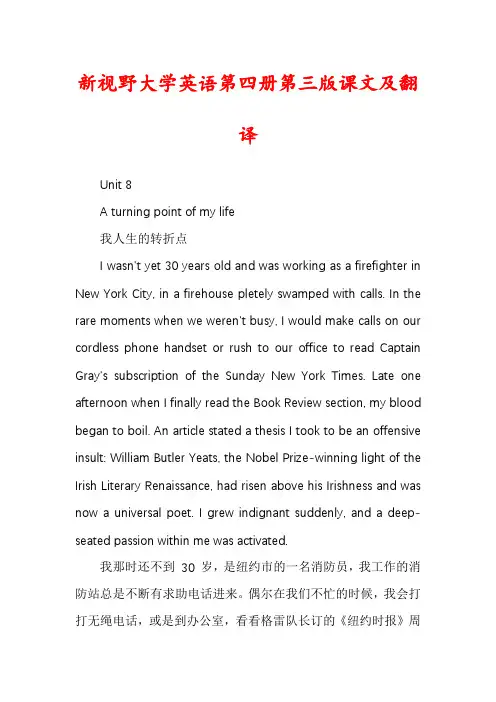 新视野大学英语第四册第三版课文及翻译

Unit 8

A turning point of my life

我人生的转折点

I wasn't yet 30 years old and was working as a firefighter in New York City, in a firehouse pletely swamped with calls. In the rare moments when we weren't busy, I would make calls on our cordless phone handset or rush to our office to read Captain Gray's subscription of the Sunday New York Times. Late one afternoon when I finally read the Book Review section, my blood began to boil. An article stated a thesis I took to be an offensive insult: William Butler Yeats, the Nobel Prize-winning light of the Irish Literary Renaissance, had risen above his Irishness and was now a universal poet. I grew indignant suddenly, and a deep-seated passion within me was activated.

我那时还不到 30 岁，是纽约市的一名消防员，我工作的消防站总是不断有求助电话进来。偶尔在我们不忙的时候，我会打打无绳电话，或是到办公室，看看格雷队长订的《纽约时报》周